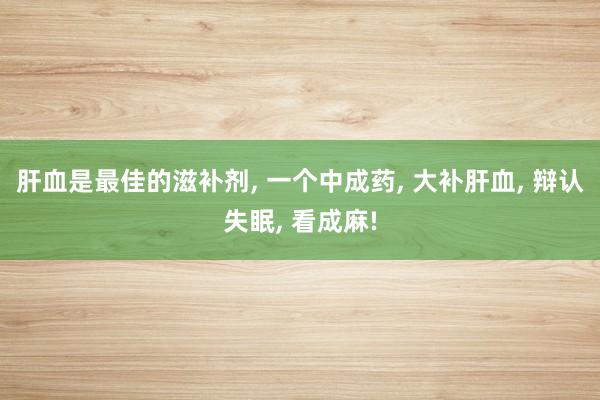 肝血是最佳的滋补剂, 一个中成药, 大补肝血, 辩认失眠, 看成麻!